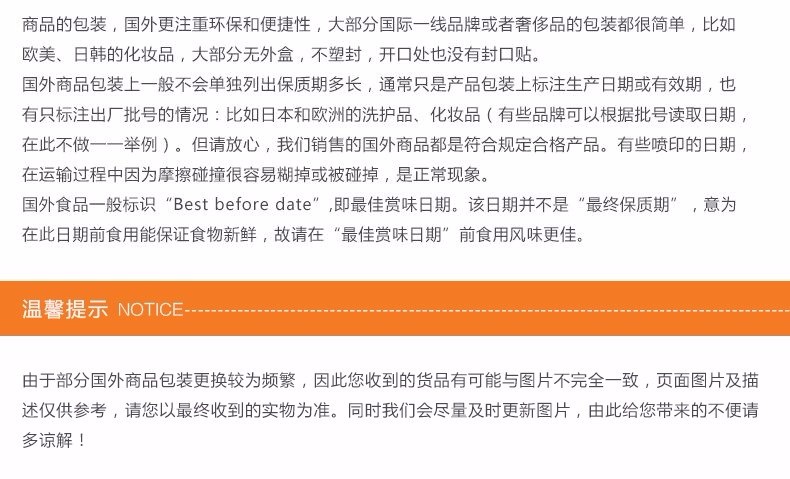 商品的包装，国外更注重环保和便捷性，大部分国际一线品牌或者奢侈品的包装都很简单，比如欧美、日韩的化妆品，大部分无外盒，不塑封，开口处也没有封口贴。

国外商品包装上一般不会单独列出保质期多长，通常只是产品包装上标注生产日期或有效期，也有只标注出厂批号的情况：比如日本和欧洲的洗护品、化妆品（有些品牌可以根据批号读取日期，在此不做一一举例）。但请放心，我们销售的国外商品都是符合规定合格产品。有些喷印的日期，在运输过程中因为摩擦碰撞很容易糊掉或被碰掉，是正常现象。

国外食品一般标识“Best before date”,即最佳赏味日期。该日期并不是“最终保质期”，意为在此日期前食用能保证食物新鲜，故请在“最佳赏味日期”前食用风味更佳。

温馨提示 NOTICE

由于部分国外商品包装更换较为频繁，因此您收到的货品有可能与图片不完全一致，页面图片及描述仅供参考，请您以最终收到的实物为准。同时我们会尽量及时更新图片，由此给您带来的不便请多谅解！